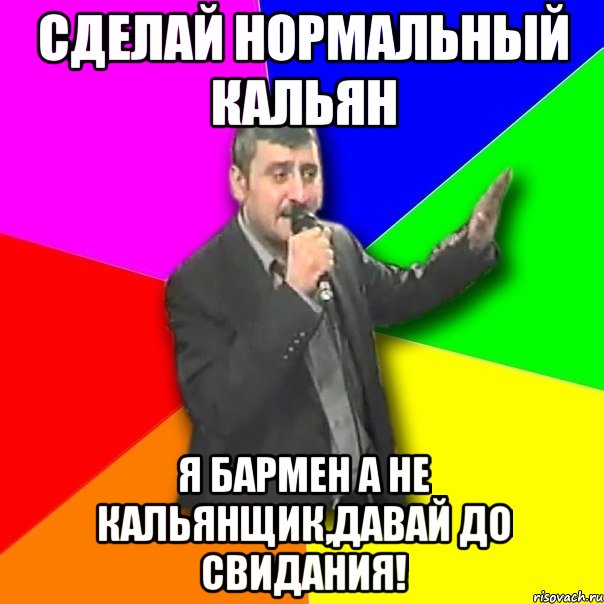 СДЕЛАЙ НОРМАЛЬНЫЙ КАЛЬЯН

Я БАРМЕН А НЕ КАЛЬЯНЩИК,ДАВАЙ ДО СВИДАНИЯ!

risovach.ru